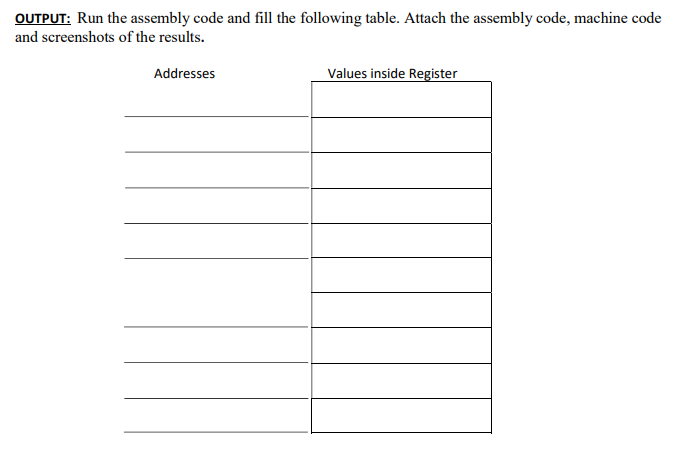 OUTPUT: Run the assembly code and fill the following table. Attach the assembly code, machine code and screenshots of the results.

| Addresses | Values inside Register |
|---|---|
| | |
| | |
| | |
| | |
| | |
| | |
| | |
| | |
| | |
| | |